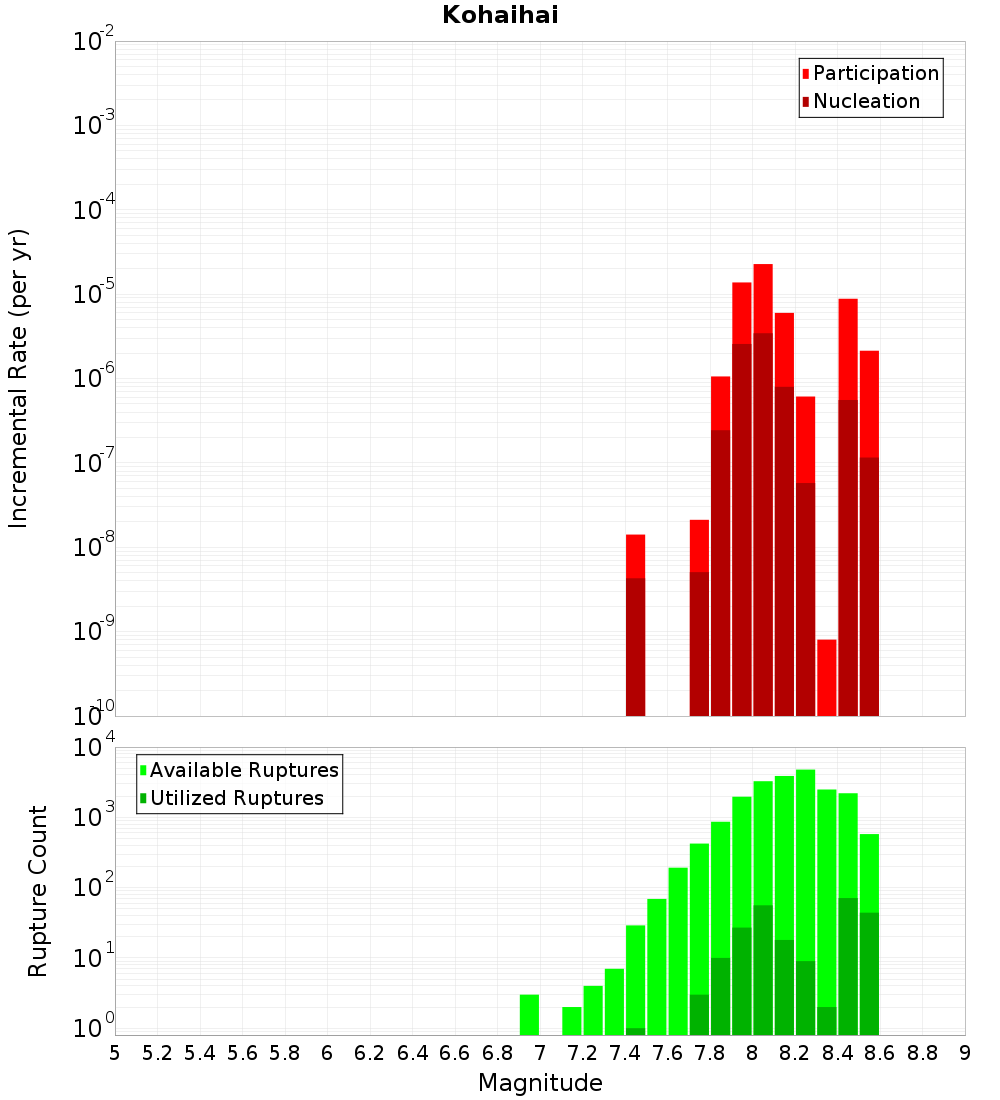 Kohaihai

Participation
Nucleation

Incremental Rate (per yr)

$10^{-2}$
$10^{-3}$
$10^{-4}$
$10^{-5}$
$10^{-6}$
$10^{-7}$
$10^{-8}$
$10^{-9}$
$10^{-10}$

Available Ruptures
Utilized Ruptures

Rupture Count

$10^{4}$
$10^{3}$
$10^{2}$
$10^{1}$
$10^{0}$

5 5.2 5.4 5.6 5.8 6 6.2 6.4 6.6 6.8 7 7.2 7.4 7.6 7.8 8 8.2 8.4 8.6 8.8 9

Magnitude